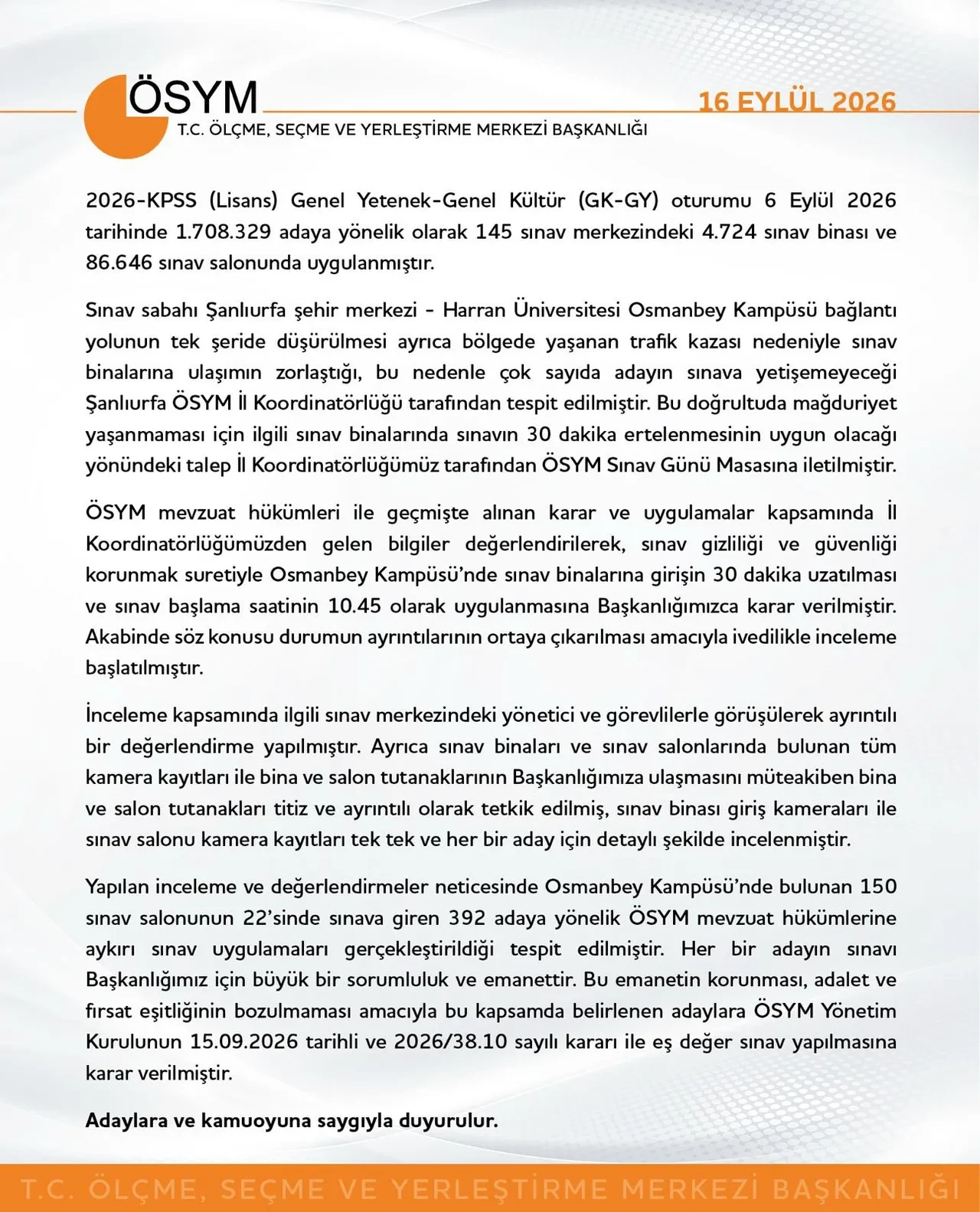 ÖSYM
T.C. ÖLÇME, SEÇME VE YERLEŞTİRME MERKEZİ BAŞKANLIĞI

16 EYLÜL 2026

2026-KPSS (Lisans) Genel Yetenek-Genel Kültür (GK-GY) oturumu 6 Eylül 2026 tarihinde 1.708.329 adaya yönelik olarak 145 sınav merkezindeki 4.724 sınav binası ve 86.646 sınav salonunda uygulanmıştır.

Sınav sabahı Şanlıurfa şehir merkezi - Harran Üniversitesi Osmanbey Kampüsü bağlantı yolunun tek şeride düşürülmesi ayrıca bölgede yaşanan trafik kazası nedeniyle sınav binalarına ulaşımın zorlaştığı, bu nedenle çok sayıda adayın sınava yetişemeyeceği Şanlıurfa ÖSYM İl Koordinatörlüğü tarafından tespit edilmiştir. Bu doğrultuda mağduriyet yaşanmaması için ilgili sınav binalarında sınavın 30 dakika ertelenmesinin uygun olacağı yönündeki talep İl Koordinatörlüğümüz tarafından ÖSYM Sınav Günü Masasına iletilmiştir.

ÖSYM mevzuat hükümleri ile geçmişte alınan karar ve uygulamalar kapsamında İl Koordinatörlüğümüzden gelen bilgiler değerlendirilerek, sınav gizliliği ve güvenliği korunmak suretiyle Osmanbey Kampüsü'nde sınav binalarına girişin 30 dakika uzatılması ve sınav başlama saatinin 10.45 olarak uygulanmasına Başkanlığımızca karar verilmiştir. Akabinde söz konusu durumun ayrıntılarının ortaya çıkarılması amacıyla ivedilikle inceleme başlatılmıştır.

İnceleme kapsamında ilgili sınav merkezindeki yönetici ve görevlilerle görüşülerek ayrıntılı bir değerlendirme yapılmıştır. Ayrıca sınav binaları ve sınav salonlarında bulunan tüm kamera kayıtları ile bina ve salon tutanaklarının Başkanlığımıza ulaşmasını müteakiben bina ve salon tutanakları titiz ve ayrıntılı olarak tetkik edilmiş, sınav binası giriş kameraları ile sınav salonu kamera kayıtları tek tek ve her bir aday için detaylı şekilde incelenmiştir.

Yapılan inceleme ve değerlendirmeler neticesinde Osmanbey Kampüsü'nde bulunan 150 sınav salonunun 22'sinde sınava giren 392 adaya yönelik ÖSYM mevzuat hükümlerine aykırı sınav uygulamaları gerçekleştirildiği tespit edilmiştir. Her bir adayın sınavı Başkanlığımız için büyük bir sorumluluk ve emanettir. Bu emanetin korunması, adalet ve fırsat eşitliğinin bozulmaması amacıyla bu kapsamda belirlenen adaylara ÖSYM Yönetim Kurulunun 15.09.2026 tarihli ve 2026/38.10 sayılı kararı ile eş değer sınav yapılmasına karar verilmiştir.

Adaylara ve kamuoyuna saygıyla duyurulur.

T.C. ÖLÇME, SEÇME VE YERLEŞTİRME MERKEZİ BAŞKANLIĞI